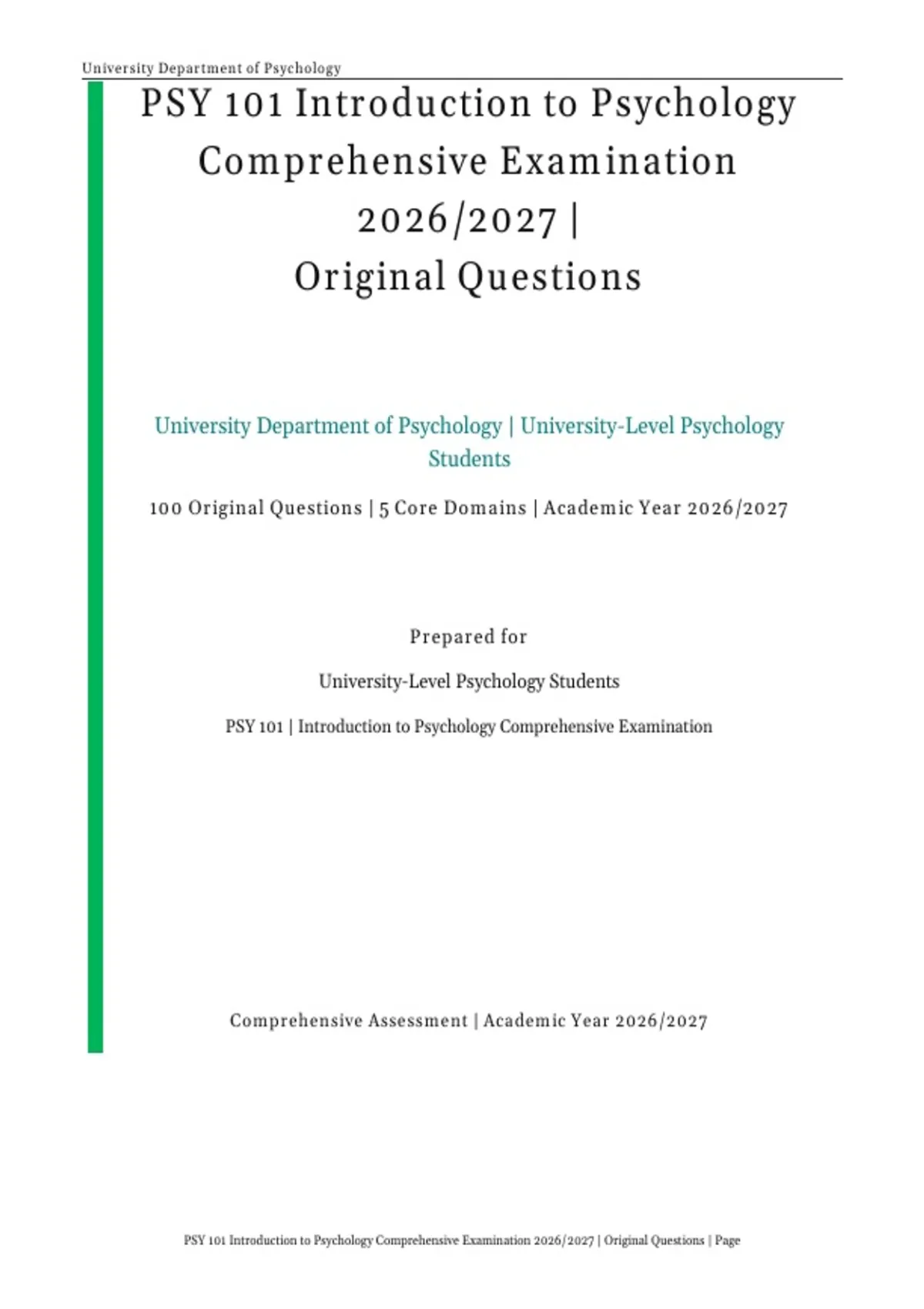 University Department of Psychology

PSY 101 Introduction to Psychology Comprehensive Examination 2026/2027 | Original Questions

University Department of Psychology | University-Level Psychology Students

100 Original Questions | 5 Core Domains | Academic Year 2026/2027

Prepared for

University-Level Psychology Students

PSY 101 | Introduction to Psychology Comprehensive Examination

Comprehensive Assessment | Academic Year 2026/2027

PSY 101 Introduction to Psychology Comprehensive Examination 2026/2027 | Original Questions | Page